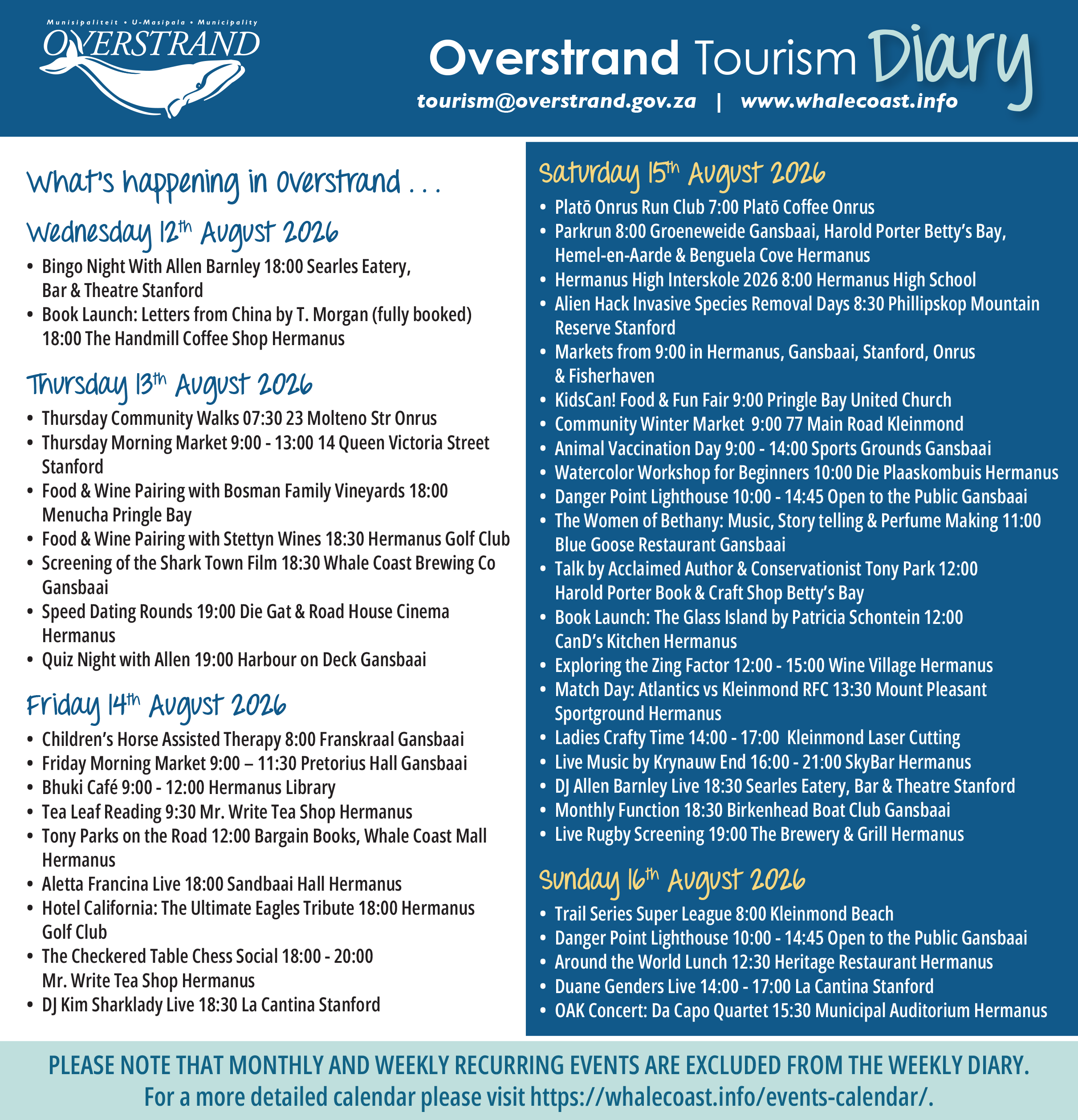 Munisipaliteit • U-Masipala • Municipality
OVERSTRAND

Overstrand Tourism Diary
tourism@overstrand.gov.za | www.whalecoast.info

What's happening in Overstrand . . .

Wednesday 12th August 2026
• Bingo Night With Allen Barnley 18:00 Searles Eatery, Bar & Theatre Stanford
• Book Launch: Letters from China by T. Morgan (fully booked) 18:00 The Handmill Coffee Shop Hermanus

Thursday 13th August 2026
• Thursday Community Walks 07:30 23 Molteno Str Onrus
• Thursday Morning Market 9:00 - 13:00 14 Queen Victoria Street Stanford
• Food & Wine Pairing with Bosman Family Vineyards 18:00 Menucha Pringle Bay
• Food & Wine Pairing with Stettyn Wines 18:30 Hermanus Golf Club
• Screening of the Shark Town Film 18:30 Whale Coast Brewing Co Gansbaai
• Speed Dating Rounds 19:00 Die Gat & Road House Cinema Hermanus
• Quiz Night with Allen 19:00 Harbour on Deck Gansbaai

Friday 14th August 2026
• Children's Horse Assisted Therapy 8:00 Franskraal Gansbaai
• Friday Morning Market 9:00 – 11:30 Pretorius Hall Gansbaai
• Bhuki Café 9:00 - 12:00 Hermanus Library
• Tea Leaf Reading 9:30 Mr. Write Tea Shop Hermanus
• Tony Parks on the Road 12:00 Bargain Books, Whale Coast Mall Hermanus
• Aletta Francina Live 18:00 Sandbaai Hall Hermanus
• Hotel California: The Ultimate Eagles Tribute 18:00 Hermanus Golf Club
• The Checkered Table Chess Social 18:00 - 20:00 Mr. Write Tea Shop Hermanus
• DJ Kim Sharklady Live 18:30 La Cantina Stanford

Saturday 15th August 2026
• Platō Onrus Run Club 7:00 Platō Coffee Onrus
• Parkrun 8:00 Groeneweide Gansbaai, Harold Porter Betty's Bay, Hemel-en-Aarde & Benguela Cove Hermanus
• Hermanus High Interskole 2026 8:00 Hermanus High School
• Alien Hack Invasive Species Removal Days 8:30 Phillipskop Mountain Reserve Stanford
• Markets from 9:00 in Hermanus, Gansbaai, Stanford, Onrus & Fisherhaven
• KidsCan! Food & Fun Fair 9:00 Pringle Bay United Church
• Community Winter Market 9:00 77 Main Road Kleinmond
• Animal Vaccination Day 9:00 - 14:00 Sports Grounds Gansbaai
• Watercolor Workshop for Beginners 10:00 Die Plaaskombuis Hermanus
• Danger Point Lighthouse 10:00 - 14:45 Open to the Public Gansbaai
• The Women of Bethany: Music, Story telling & Perfume Making 11:00 Blue Goose Restaurant Gansbaai
• Talk by Acclaimed Author & Conservationist Tony Park 12:00 Harold Porter Book & Craft Shop Betty's Bay
• Book Launch: The Glass Island by Patricia Schontein 12:00 CanD's Kitchen Hermanus
• Exploring the Zing Factor 12:00 - 15:00 Wine Village Hermanus
• Match Day: Atlantics vs Kleinmond RFC 13:30 Mount Pleasant Sportground Hermanus
• Ladies Crafty Time 14:00 - 17:00 Kleinmond Laser Cutting
• Live Music by Krynauw End 16:00 - 21:00 SkyBar Hermanus
• DJ Allen Barnley Live 18:30 Searles Eatery, Bar & Theatre Stanford
• Monthly Function 18:30 Birkenhead Boat Club Gansbaai
• Live Rugby Screening 19:00 The Brewery & Grill Hermanus

Sunday 16th August 2026
• Trail Series Super League 8:00 Kleinmond Beach
• Danger Point Lighthouse 10:00 - 14:45 Open to the Public Gansbaai
• Around the World Lunch 12:30 Heritage Restaurant Hermanus
• Duane Genders Live 14:00 - 17:00 La Cantina Stanford
• OAK Concert: Da Capo Quartet 15:30 Municipal Auditorium Hermanus

PLEASE NOTE THAT MONTHLY AND WEEKLY RECURRING EVENTS ARE EXCLUDED FROM THE WEEKLY DIARY.
For a more detailed calendar please visit https://whalecoast.info/events-calendar/.